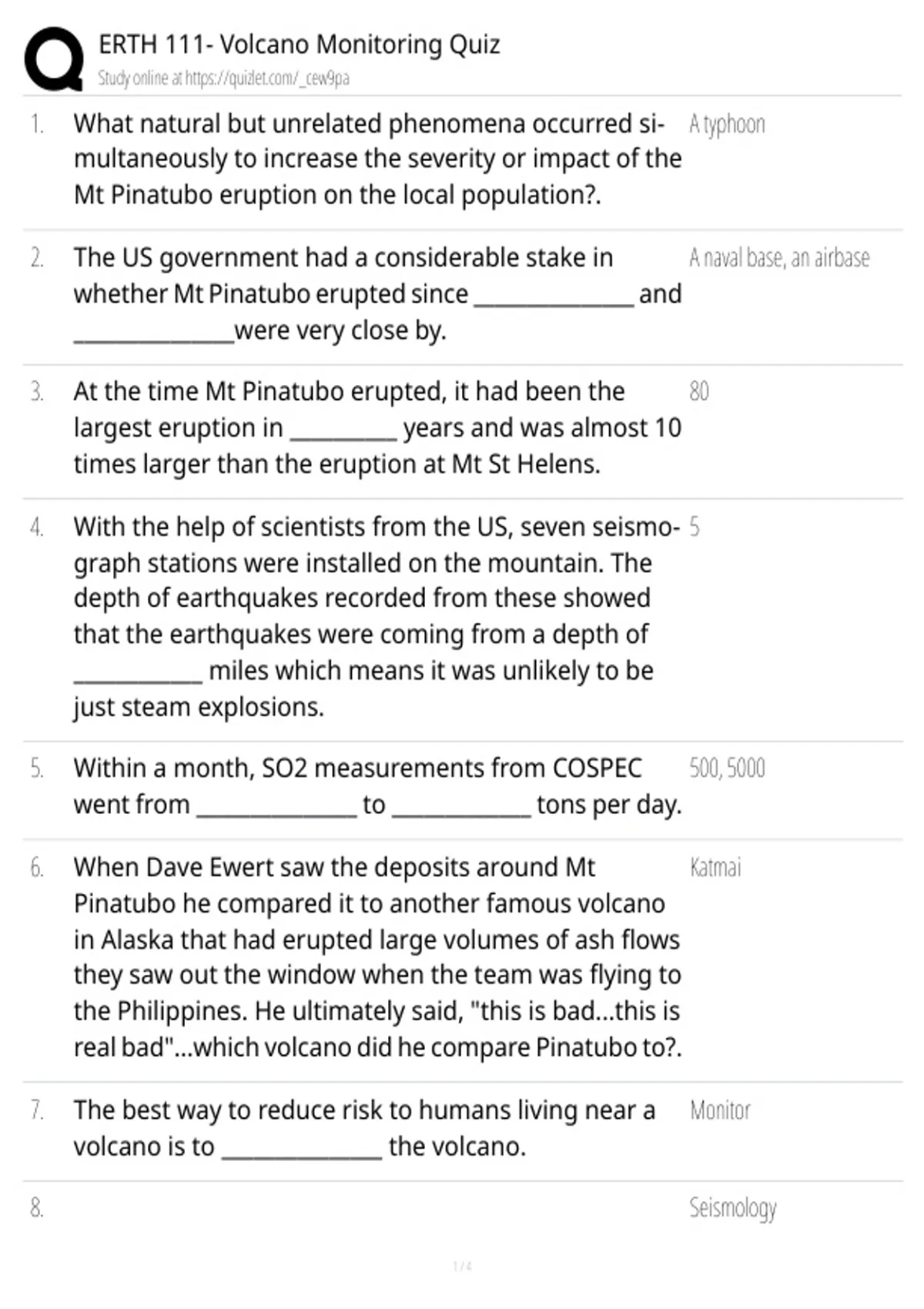 ERTH 111- Volcano Monitoring Quiz
Study online at https://quizlet.com/_cew9pa

1. What natural but unrelated phenomena occurred simultaneously to increase the severity or impact of the Mt Pinatubo eruption on the local population?.
A typhoon

2. The US government had a considerable stake in whether Mt Pinatubo erupted since _____________ and _____________were very close by.
A naval base, an airbase

3. At the time Mt Pinatubo erupted, it had been the largest eruption in _________ years and was almost 10 times larger than the eruption at Mt St Helens.
80

4. With the help of scientists from the US, seven seismograph stations were installed on the mountain. The depth of earthquakes recorded from these showed that the earthquakes were coming from a depth of ___________ miles which means it was unlikely to be just steam explosions.
5

5. Within a month, SO2 measurements from COSPEC went from _____________ to ___________ tons per day.
500, 5000

6. When Dave Ewert saw the deposits around Mt Pinatubo he compared it to another famous volcano in Alaska that had erupted large volumes of ash flows they saw out the window when the team was flying to the Philippines. He ultimately said, "this is bad...this is real bad"...which volcano did he compare Pinatubo to?.
Katmai

7. The best way to reduce risk to humans living near a volcano is to _____________ the volcano.
Monitor

8.
Seismology

1 / 4